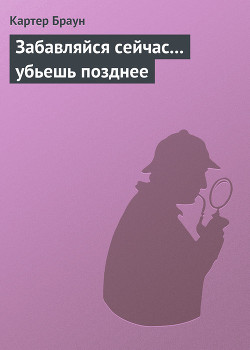 Картер Браун

Забавляйся сейчас… убьешь позднее